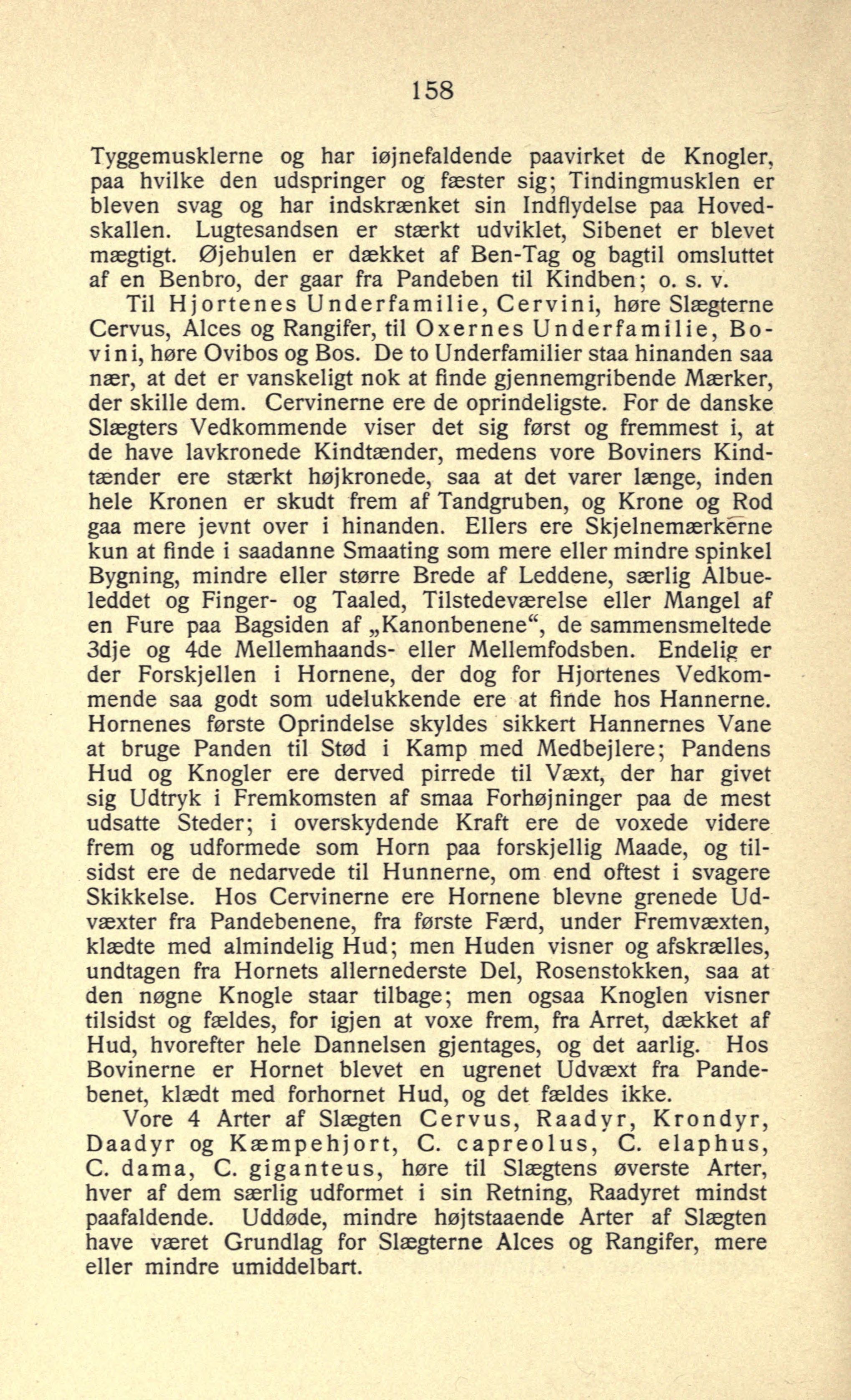 158

Tyggemusklerne og har iøjnefaldende paavirket de Knogler, paa hvilke den udspringer og fæster sig; Tindingmusklen er bleven svag og har indskrænket sin Indflydelse paa Hovedskallen. Lugtesandsen er stærkt udviklet, Sibenet er blevet mægtigt. Øjehulen er dækket af Ben-Tag og bagtil omsluttet af en Benbro, der gaar fra Pandeben til Kindben; o. s. v.

Til Hjortenes Underfamilie, Cervini, høre Slægterne Cervus, Alces og Rangifer, til Oxernes Underfamilie, Bovini, høre Ovibos og Bos. De to Underfamilier staa hinanden saa nær, at det er vanskeligt nok at finde gjennemgribende Mærker, der skille dem. Cervinerne ere de oprindeligste. For de danske Slægters Vedkommende viser det sig først og fremmest i, at de have lavkronede Kindtænder, medens vore Boviners Kindtænder ere stærkt højkronede, saa at det varer længe, inden hele Kronen er skudt frem af Tandgruben, og Krone og Rod gaa mere jevnt over i hinanden. Ellers ere Skjelnemærkerne kun at finde i saadanne Smaating som mere eller mindre spinkel Bygning, mindre eller større Brede af Leddene, særlig Albueleddet og Finger- og Taaled, Tilstedeværelse eller Mangel af en Fure paa Bagsiden af „Kanonbenene“, de sammensmeltede 3dje og 4de Mellemhaands- eller Mellemfodsben. Endelig er der Forskjellen i Hornene, der dog for Hjortenes Vedkommende saa godt som udelukkende ere at finde hos Hannerne. Hornenes første Oprindelse skyldes sikkert Hannernes Vane at bruge Panden til Stød i Kamp med Medbejlere; Pandens Hud og Knogler ere derved pirrede til Væxt, der har givet sig Udtryk i Fremkomsten af smaa Forhøjninger paa de mest udsatte Steder; i overskydende Kraft ere de voxede videre frem og udformede som Horn paa forskjellig Maade, og tilsidst ere de nedarvede til Hunnerne, om end oftest i svagere Skikkelse. Hos Cervinerne ere Hornene blevne grenede Udvæxter fra Pandebenene, fra første Færd, under Fremvæxten, klædte med almindelig Hud; men Huden visner og afskrælles, undtagen fra Hornets allernederste Del, Rosenstokken, saa at den nøgne Knogle staar tilbage; men ogsaa Knoglen visner tilsidst og fældes, for igjen at voxe frem, fra Arret, dækket af Hud, hvorefter hele Dannelsen gjentages, og det aarlig. Hos Bovinerne er Hornet blevet en ugrenet Udvæxt fra Pandebenet, klædt med forhornet Hud, og det fældes ikke.

Vore 4 Arter af Slægten Cervus, Raadyr, Krondyr, Daadyr og Kæmpehjort, C. capreolus, C. elaphus, C. dama, C. giganteus, høre til Slægtens øverste Arter, hver af dem særlig udformet i sin Retning, Raadyret mindst paafaldende. Uddøde, mindre højtstaaende Arter af Slægten have været Grundlag for Slægterne Alces og Rangifer, mere eller mindre umiddelbart.